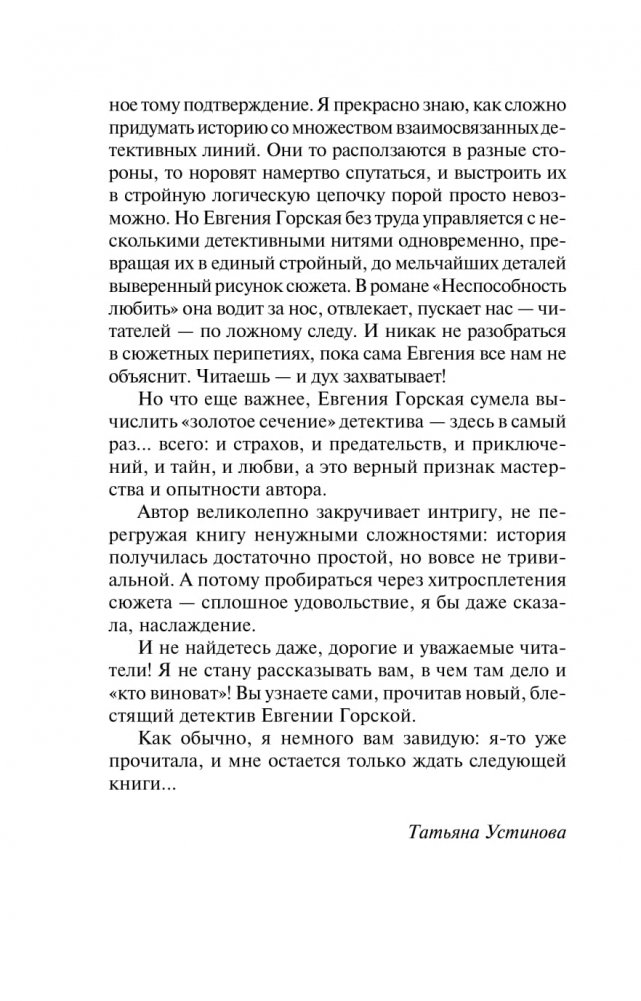 ное тому подтверждение. Я прекрасно знаю, как сложно придумать историю со множеством взаимосвязанных детективных линий. Они то расползаются в разные стороны, то норовят намертво спутаться, и выстроить их в стройную логическую цепочку порой просто невозможно. Но Евгения Горская без труда управляется с несколькими детективными нитями одновременно, превращая их в единый стройный, до мельчайших деталей выверенный рисунок сюжета. В романе «Неспособность любить» она водит за нос, отвлекает, пускает нас — читателей — по ложному следу. И никак не разобраться в сюжетных перипетиях, пока сама Евгения все нам не объяснит. Читаешь — и дух захватывает!

Но что еще важнее, Евгения Горская сумела вычислить «золотое сечение» детектива — здесь в самый раз... всего: и страхов, и предательств, и приключений, и тайн, и любви, а это верный признак мастерства и опытности автора.

Автор великолепно закручивает интригу, не перегружая книгу ненужными сложностями: история получилась достаточно простой, но вовсе не тривиальной. А потому пробираться через хитросплетения сюжета — сплошное удовольствие, я бы даже сказала, наслаждение.

И не найдетесь даже, дорогие и уважаемые читатели! Я не стану рассказывать вам, в чем там дело и «кто виноват»! Вы узнаете сами, прочитав новый, блестящий детектив Евгении Горской.

Как обычно, я немного вам завидую: я-то уже прочитала, и мне остается только ждать следующей книги...

Татьяна Устинова